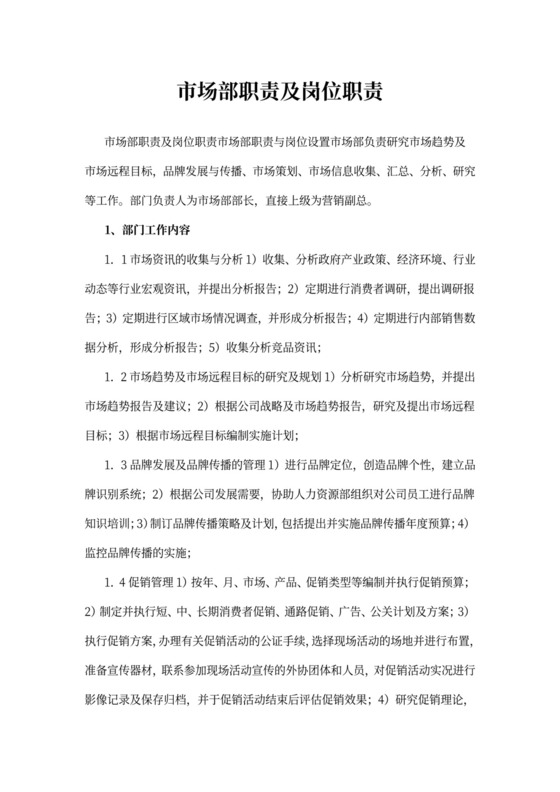 市场部职责及岗位职责

市场部职责及岗位职责市场部职责与岗位设置市场部负责研究市场趋势及市场远程目标，品牌发展与传播、市场策划、市场信息收集、汇总、分析、研究等工作。部门负责人为市场部部长，直接上级为营销副总。

1、部门工作内容

1．1 市场资讯的收集与分析 1）收集、分析政府产业政策、经济环境、行业动态等行业宏观资讯，并提出分析报告；2）定期进行消费者调研，提出调研报告；3）定期进行区域市场情况调查，并形成分析报告；4）定期进行内部销售数据分析，形成分析报告；5）收集分析竞品资讯；

1．2 市场趋势及市场远程目标的研究及规划 1）分析研究市场趋势，并提出市场趋势报告及建议；2）根据公司战略及市场趋势报告，研究及提出市场远程目标；3）根据市场远程目标编制实施计划；

1．3 品牌发展及品牌传播的管理 1）进行品牌定位，创造品牌个性，建立品牌识别系统；2）根据公司发展需要，协助人力资源部组织对公司员工进行品牌知识培训；3）制订品牌传播策略及计划，包括提出并实施品牌传播年度预算；4）监控品牌传播的实施；

1．4 促销管理 1）按年、月、市场、产品、促销类型等编制并执行促销预算；2）制定并执行短、中、长期消费者促销、通路促销、广告、公关计划及方案；3）执行促销方案，办理有关促销活动的公证手续，选择现场活动的场地并进行布置，准备宣传器材，联系参加现场活动宣传的外协团体和人员，对促销活动实况进行影像记录及保存归档，并于促销活动结束后评估促销效果；4）研究促销理论，